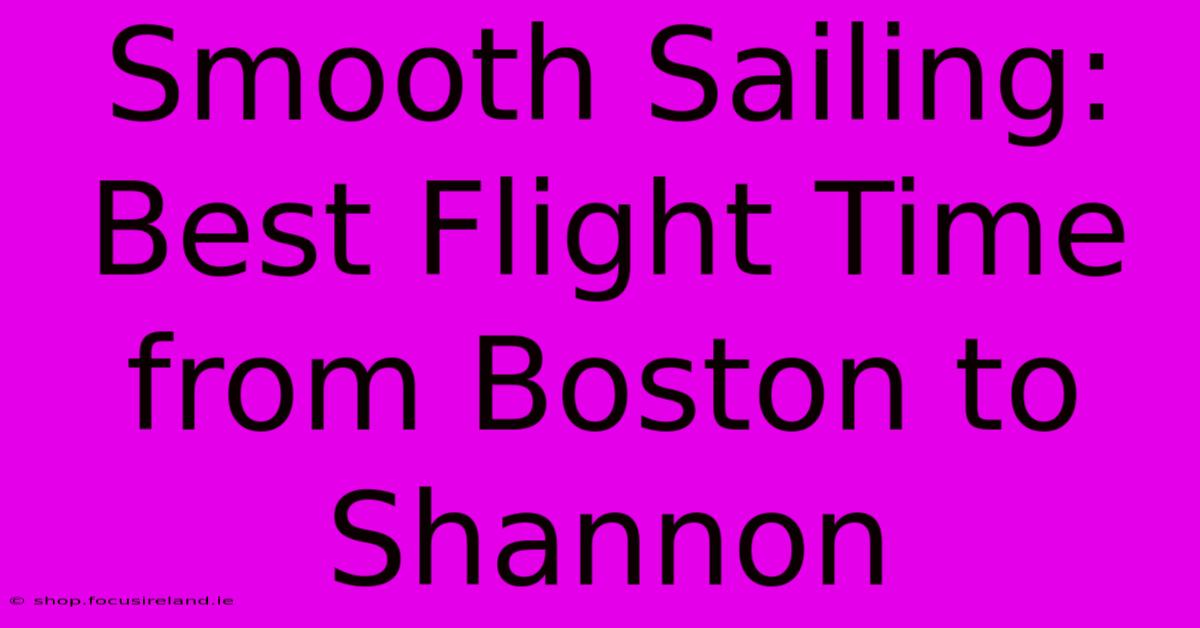 Smooth Sailing: Best Flight Time from Boston to Shannon

© shop.focusireland.ie